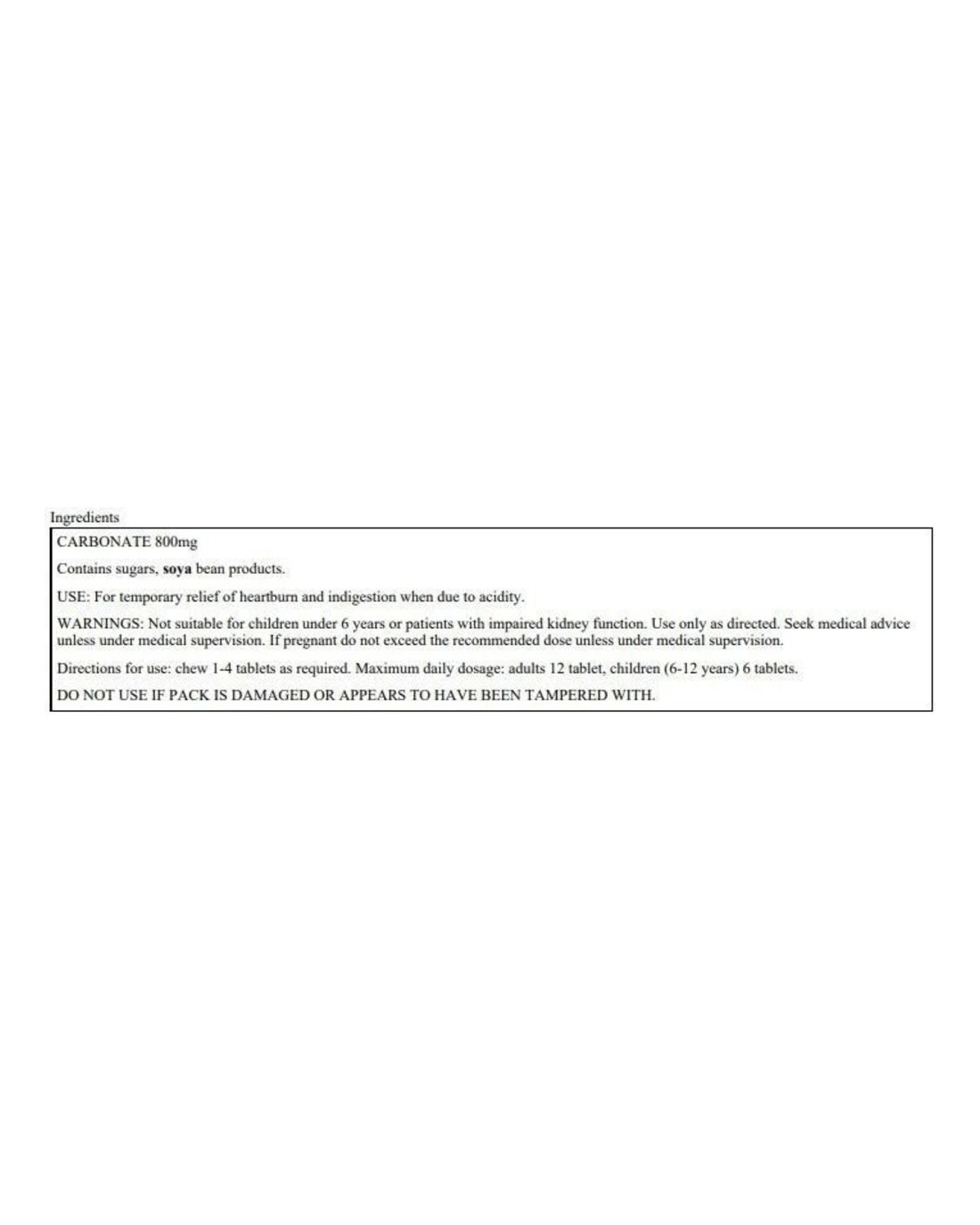 Ingredients

CARBONATE 800mg

Contains sugars, soya bean products.

USE: For temporary relief of heartburn and indigestion when due to acidity.

WARNINGS: Not suitable for children under 6 years or patients with impaired kidney function. Use only as directed. Seek medical advice unless under medical supervision. If pregnant do not exceed the recommended dose unless under medical supervision.

Directions for use: chew 1-4 tablets as required. Maximum daily dosage: adults 12 tablet, children (6-12 years) 6 tablets.

DO NOT USE IF PACK IS DAMAGED OR APPEARS TO HAVE BEEN TAMPERED WITH.